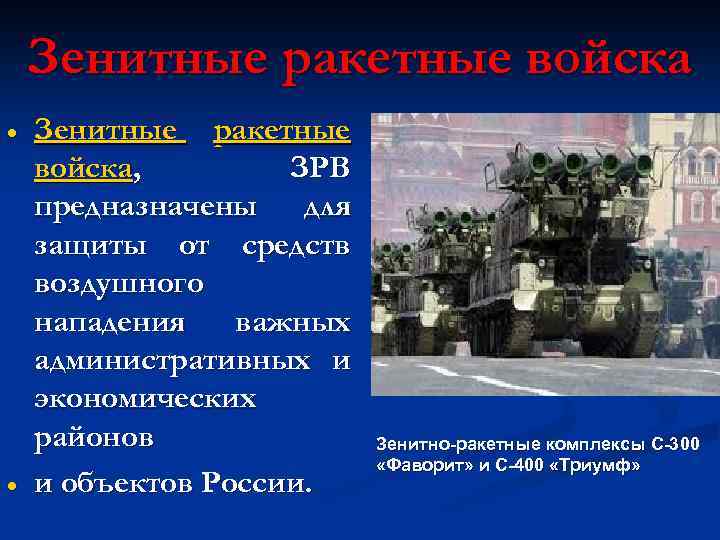 Зенитные ракетные войска

• Зенитные ракетные войска, ЗРВ предназначены для защиты от средств воздушного нападения важных административных и экономических районов

• и объектов России.

Зенитно-ракетные комплексы С-300 «Фаворит» и С-400 «Триумф»